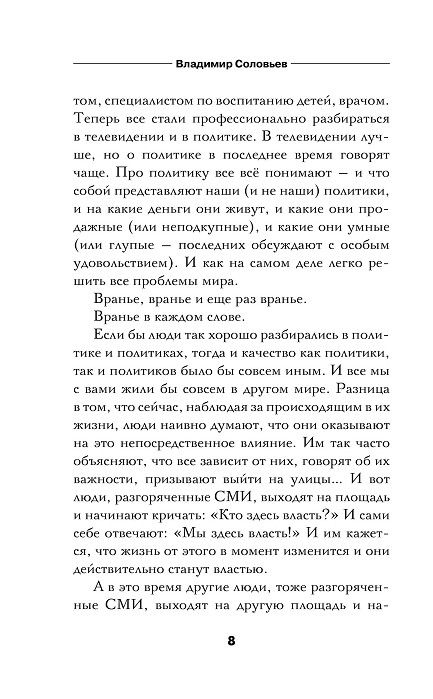 Владимир Соловьев

том, специалистом по воспитанию детей, врачом. Теперь все стали профессионально разбираться в телевидении и в политике. В телевидении лучше, но о политике в последнее время говорят чаще. Про политику все всё понимают — и что собой представляют наши (и не наши) политики, и на какие деньги они живут, и какие они продажные (или неподкупные), и какие они умные (или глупые — последних обсуждают с особым удовольствием). И как на самом деле легко решить все проблемы мира.

Вранье, вранье и еще раз вранье.

Вранье в каждом слове.

Если бы люди так хорошо разбирались в политике и политиках, тогда и качество как политики, так и политиков было бы совсем иным. И все мы с вами жили бы совсем в другом мире. Разница в том, что сейчас, наблюдая за происходящим в их жизни, люди наивно думают, что они оказывают на это непосредственное влияние. Им так часто объясняют, что все зависит от них, говорят об их важности, призывают выйти на улицы... И вот люди, разгоряченные СМИ, выходят на площадь и начинают кричать: «Кто здесь власть?» И сами себе отвечают: «Мы здесь власть!» И им кажется, что жизнь от этого в момент изменится и они действительно станут властью.

А в это время другие люди, тоже разгоряченные СМИ, выходят на другую площадь и на-

8